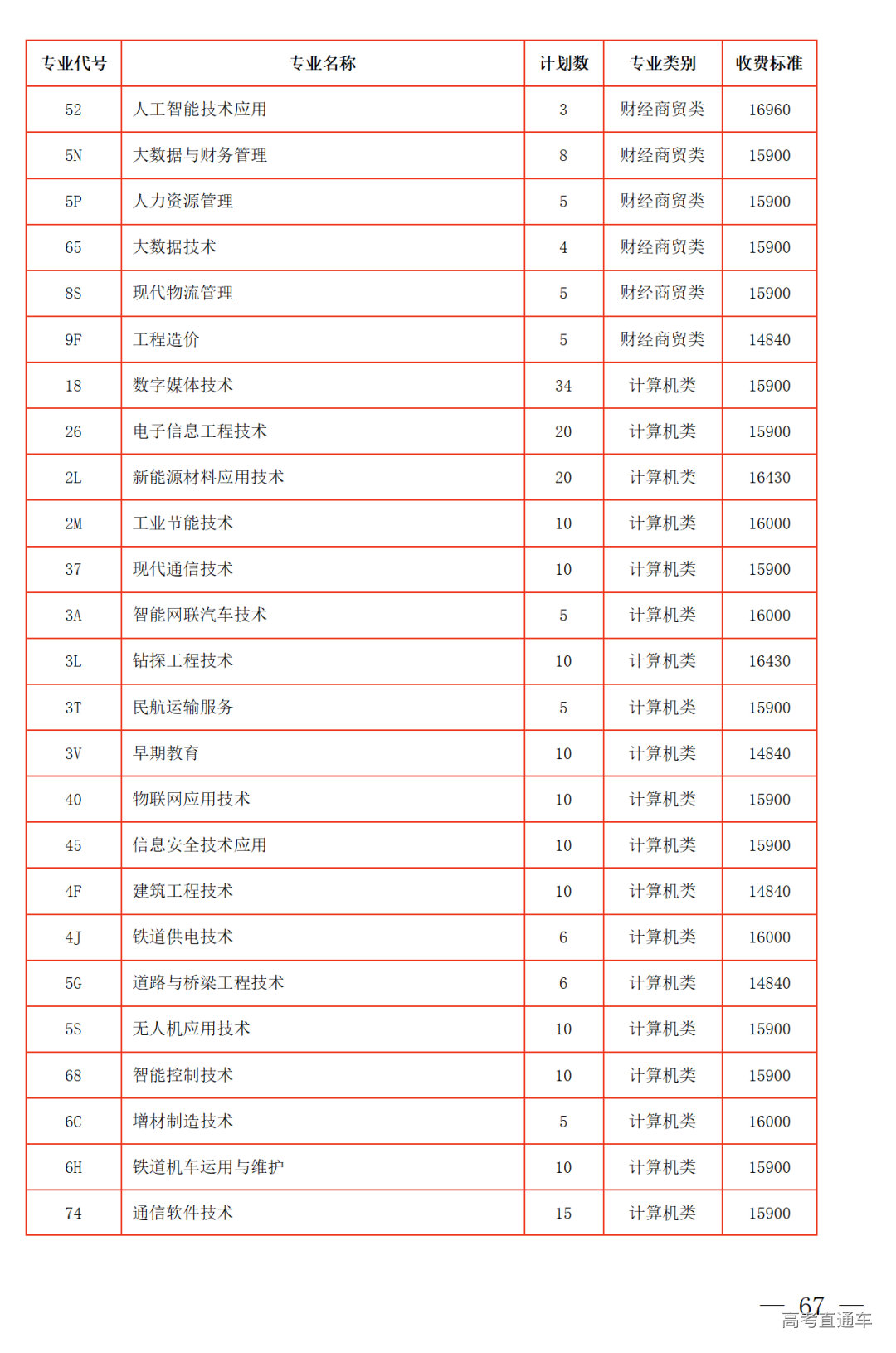 | 专业代号 | 专业名称 | 计划数 | 专业类别 | 收费标准 |
|---|---|---|---|---|
| 52 | 人工智能技术应用 | 3 | 财经商贸类 | 16960 |
| 5N | 大数据与财务管理 | 8 | 财经商贸类 | 15900 |
| 5P | 人力资源管理 | 5 | 财经商贸类 | 15900 |
| 65 | 大数据技术 | 4 | 财经商贸类 | 15900 |
| 8S | 现代物流管理 | 5 | 财经商贸类 | 15900 |
| 9F | 工程造价 | 5 | 财经商贸类 | 14840 |
| 18 | 数字媒体技术 | 34 | 计算机类 | 15900 |
| 26 | 电子信息工程技术 | 20 | 计算机类 | 15900 |
| 2L | 新能源材料应用技术 | 20 | 计算机类 | 16430 |
| 2M | 工业节能技术 | 10 | 计算机类 | 16000 |
| 37 | 现代通信技术 | 10 | 计算机类 | 15900 |
| 3A | 智能网联汽车技术 | 5 | 计算机类 | 16000 |
| 3L | 钻探工程技术 | 10 | 计算机类 | 16430 |
| 3T | 民航运输服务 | 5 | 计算机类 | 15900 |
| 3V | 早期教育 | 10 | 计算机类 | 14840 |
| 40 | 物联网应用技术 | 10 | 计算机类 | 15900 |
| 45 | 信息安全技术应用 | 10 | 计算机类 | 15900 |
| 4F | 建筑工程技术 | 10 | 计算机类 | 14840 |
| 4J | 铁道供电技术 | 6 | 计算机类 | 16000 |
| 5G | 道路与桥梁工程技术 | 6 | 计算机类 | 14840 |
| 5S | 无人机应用技术 | 10 | 计算机类 | 15900 |
| 68 | 智能控制技术 | 10 | 计算机类 | 15900 |
| 6C | 增材制造技术 | 5 | 计算机类 | 16000 |
| 6H | 铁道机车运用与维护 | 10 | 计算机类 | 15900 |
| 74 | 通信软件技术 | 15 | 计算机类 | 15900 |

— 67 —

高考直通车